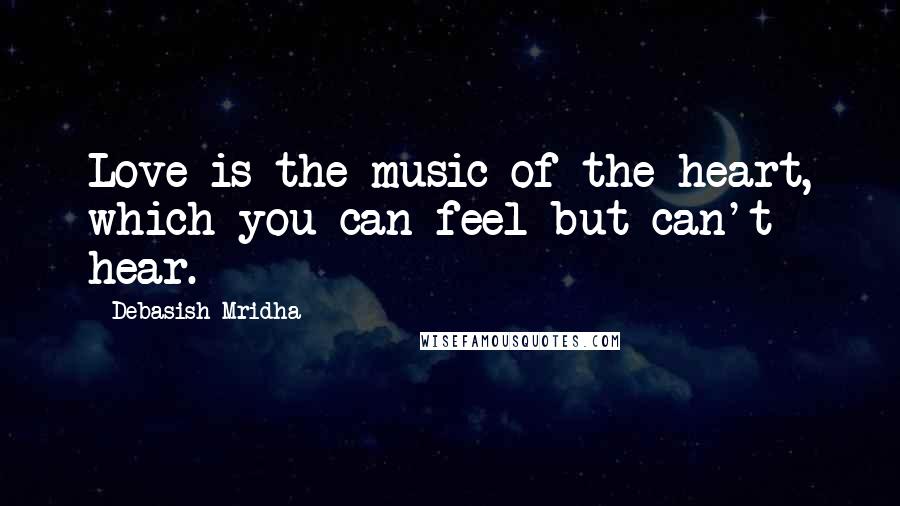 Love is the music of the heart, which you can feel but can't hear.

Debasish Mridha

WISEFAMOUSQUOTES.COM